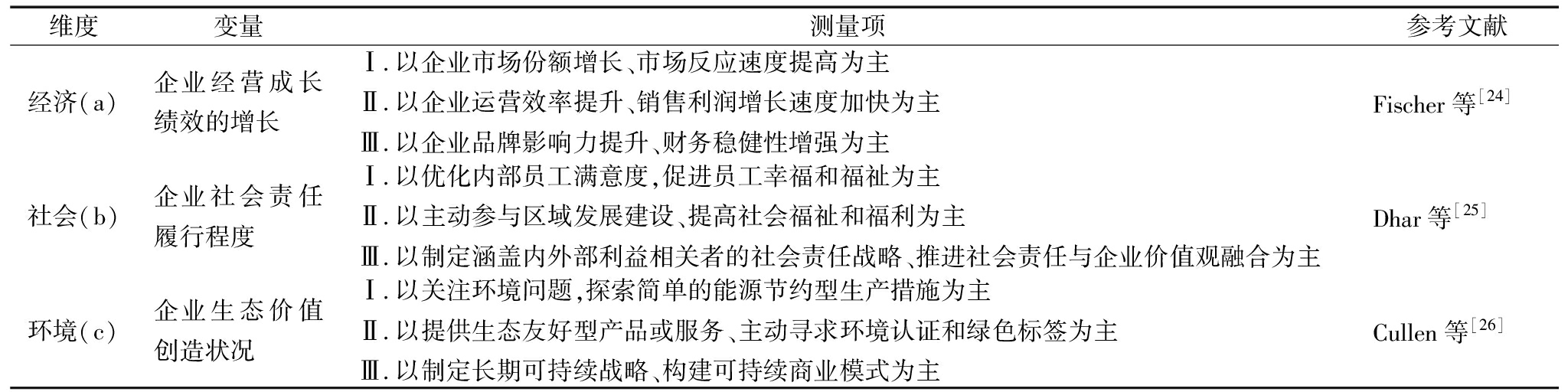 | 维度 | 变量 | 测量项 | 参考文献 |
|---|---|---|---|
| 经济(a) | 企业经营成长绩效的增长 | Ⅰ.以企业市场份额增长、市场反应速度提高为主 | Fischer等$^{[24]}$ |
| | | Ⅱ.以企业运营效率提升、销售利润增长速度加快为主 | |
| | | Ⅲ.以企业品牌影响力提升、财务稳健性增强为主 | |
| 社会(b) | 企业社会责任履行程度 | Ⅰ.以优化内部员工满意度,促进员工幸福和福祉为主 | Dhar等$^{[25]}$ |
| | | Ⅱ.以主动参与区域发展建设、提高社会福祉和福利为主 | |
| | | Ⅲ.以制定涵盖内外部利益相关者的社会责任战略、推进社会责任与企业价值观融合为主 | |
| 环境(c) | 企业生态价值创造状况 | Ⅰ.以关注环境问题,探索简单的能源节约型生产措施为主 | Cullen等$^{[26]}$ |
| | | Ⅱ.以提供生态友好型产品或服务、主动寻求环境认证和绿色标签为主 | |
| | | Ⅲ.以制定长期可持续战略、构建可持续商业模式为主 | |